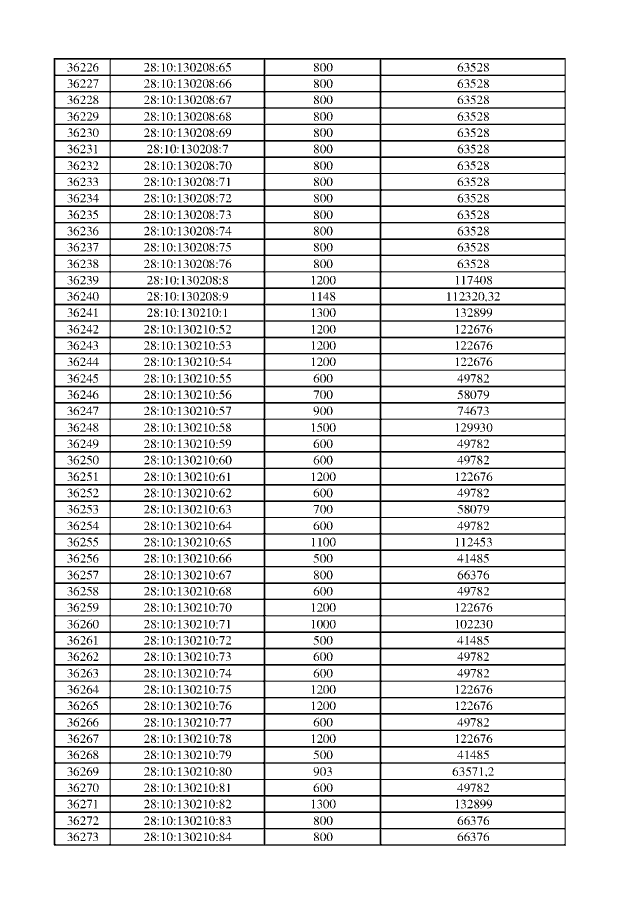 | 36226 | 28:10:130208:65 | 800 | 63528 |
|---|---|---|---|
| 36227 | 28:10:130208:66 | 800 | 63528 |
| 36228 | 28:10:130208:67 | 800 | 63528 |
| 36229 | 28:10:130208:68 | 800 | 63528 |
| 36230 | 28:10:130208:69 | 800 | 63528 |
| 36231 | 28:10:130208:7 | 800 | 63528 |
| 36232 | 28:10:130208:70 | 800 | 63528 |
| 36233 | 28:10:130208:71 | 800 | 63528 |
| 36234 | 28:10:130208:72 | 800 | 63528 |
| 36235 | 28:10:130208:73 | 800 | 63528 |
| 36236 | 28:10:130208:74 | 800 | 63528 |
| 36237 | 28:10:130208:75 | 800 | 63528 |
| 36238 | 28:10:130208:76 | 800 | 63528 |
| 36239 | 28:10:130208:8 | 1200 | 117408 |
| 36240 | 28:10:130208:9 | 1148 | 112320,32 |
| 36241 | 28:10:130210:1 | 1300 | 132899 |
| 36242 | 28:10:130210:52 | 1200 | 122676 |
| 36243 | 28:10:130210:53 | 1200 | 122676 |
| 36244 | 28:10:130210:54 | 1200 | 122676 |
| 36245 | 28:10:130210:55 | 600 | 49782 |
| 36246 | 28:10:130210:56 | 700 | 58079 |
| 36247 | 28:10:130210:57 | 900 | 74673 |
| 36248 | 28:10:130210:58 | 1500 | 129930 |
| 36249 | 28:10:130210:59 | 600 | 49782 |
| 36250 | 28:10:130210:60 | 600 | 49782 |
| 36251 | 28:10:130210:61 | 1200 | 122676 |
| 36252 | 28:10:130210:62 | 600 | 49782 |
| 36253 | 28:10:130210:63 | 700 | 58079 |
| 36254 | 28:10:130210:64 | 600 | 49782 |
| 36255 | 28:10:130210:65 | 1100 | 112453 |
| 36256 | 28:10:130210:66 | 500 | 41485 |
| 36257 | 28:10:130210:67 | 800 | 66376 |
| 36258 | 28:10:130210:68 | 600 | 49782 |
| 36259 | 28:10:130210:70 | 1200 | 122676 |
| 36260 | 28:10:130210:71 | 1000 | 102230 |
| 36261 | 28:10:130210:72 | 500 | 41485 |
| 36262 | 28:10:130210:73 | 600 | 49782 |
| 36263 | 28:10:130210:74 | 600 | 49782 |
| 36264 | 28:10:130210:75 | 1200 | 122676 |
| 36265 | 28:10:130210:76 | 1200 | 122676 |
| 36266 | 28:10:130210:77 | 600 | 49782 |
| 36267 | 28:10:130210:78 | 1200 | 122676 |
| 36268 | 28:10:130210:79 | 500 | 41485 |
| 36269 | 28:10:130210:80 | 903 | 63571,2 |
| 36270 | 28:10:130210:81 | 600 | 49782 |
| 36271 | 28:10:130210:82 | 1300 | 132899 |
| 36272 | 28:10:130210:83 | 800 | 66376 |
| 36273 | 28:10:130210:84 | 800 | 66376 |